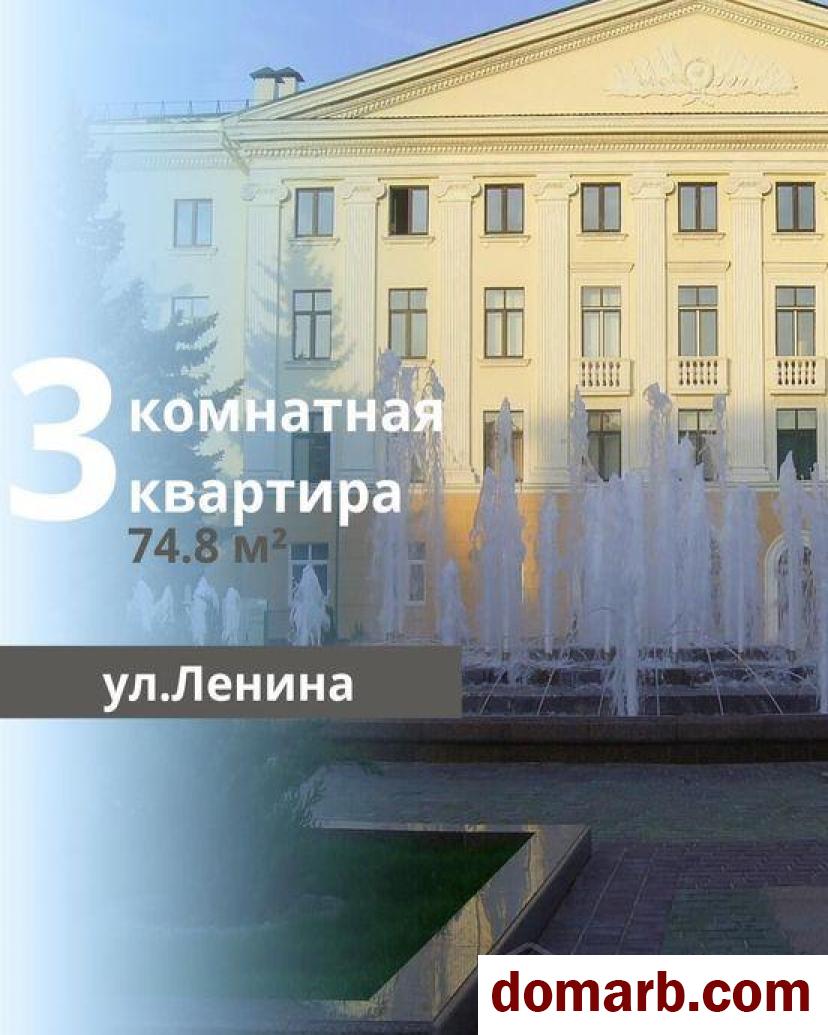 3 комнатная квартира
74.8 м²

ул.Ленина

domarb.com